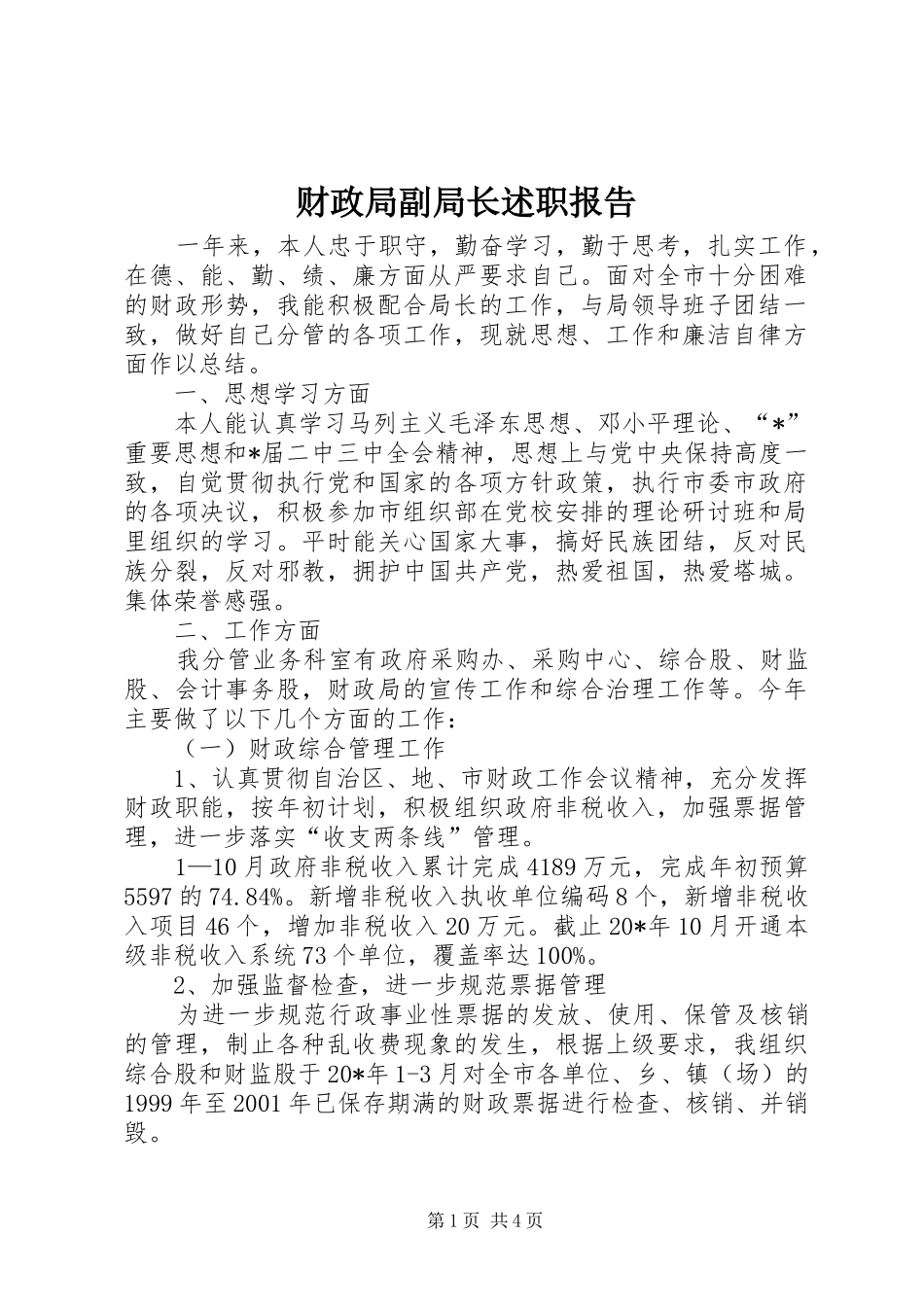 财政局副局长述职报告

一年来，本人忠于职守，勤奋学习，勤于思考，扎实工作，在德、能、勤、绩、廉方面从严要求自己。面对全市十分困难的财政形势，我能积极配合局长的工作，与局领导班子团结一致，做好自己分管的各项工作，现就思想、工作和廉洁自律方面作以总结。

一、思想学习方面

本人能认真学习马列主义毛泽东思想、邓小平理论、“*”重要思想和*届二中三中全会精神，思想上与党中央保持高度一致，自觉贯彻执行党和国家的各项方针政策，执行市委市政府的各项决议，积极参加市组织部在党校安排的理论研讨班和局里组织的学习。平时能关心国家大事，搞好民族团结，反对民族分裂，反对邪教，拥护中国共产党，热爱祖国，热爱塔城。集体荣誉感强。

二、工作方面

我分管业务科室有政府采购办、采购中心、综合股、财监股、会计事务股，财政局的宣传工作和综合治理工作等。今年主要做了以下几个方面的工作：

（一）财政综合管理工作

1、认真贯彻自治区、地、市财政工作会议精神，充分发挥财政职能，按年初计划，积极组织政府非税收入，加强票据管理，进一步落实“收支两条线”管理。

1—10月政府非税收入累计完成4189万元，完成年初预算5597的74.84%。新增非税收入执收单位编码8个，新增非税收入项目46个，增加非税收入20万元。截止20*年10月开通本级非税收入系统73个单位，覆盖率达100%。

2、加强监督检查，进一步规范票据管理

为进一步规范行政事业性票据的发放、使用、保管及核销的管理，制止各种乱收费现象的发生，根据上级要求，我组织综合股和财监股于20*年1-3月对全市各单位、乡、镇（场）的1999年至2001年已保存期满的财政票据进行检查、核销、并销毁。

第1页 共4页